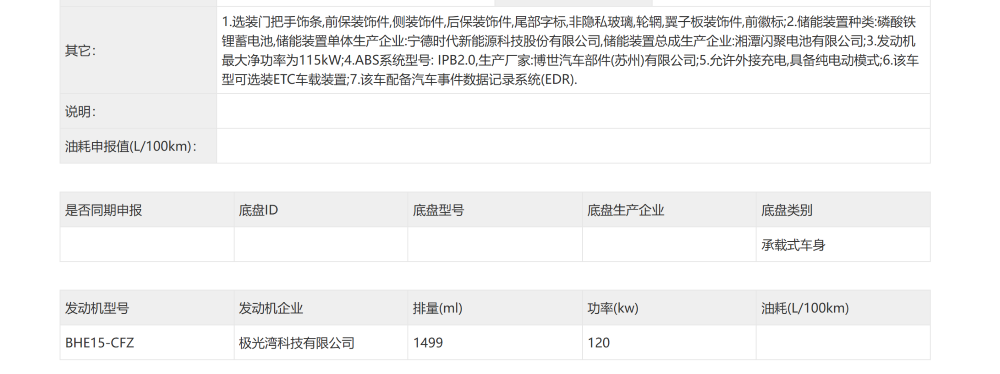 | 其它: | 1.选装门把手饰条,前保装饰件,侧装饰件,后保装饰件,尾部字标,非隐私玻璃,轮辋,翼子板装饰件,前徽标;2.储能装置种类:磷酸铁锂蓄电池,储能装置单体生产企业:宁德时代新能源科技股份有限公司,储能装置总成生产企业:湘潭闪聚电池有限公司;3.发动机最大净功率为115kW;4.ABS系统型号: IPB2.0,生产厂家:博世汽车部件(苏州)有限公司;5.允许外接充电,具备纯电动模式;6.该车型可选装ETC车载装置;7.该车配备汽车事件数据记录系统(EDR). |
|---|---|
| 说明: | |
| 油耗申报值(L/100km): | |

| 是否同期申报 | 底盘ID | 底盘型号 | 底盘生产企业 | 底盘类别 |
|---|---|---|---|---|
| | | | | 承载式车身 |

| 发动机型号 | 发动机企业 | 排量(ml) | 功率(kw) | 油耗(L/100km) |
|---|---|---|---|---|
| BHE15-CFZ | 极光湾科技有限公司 | 1499 | 120 | |